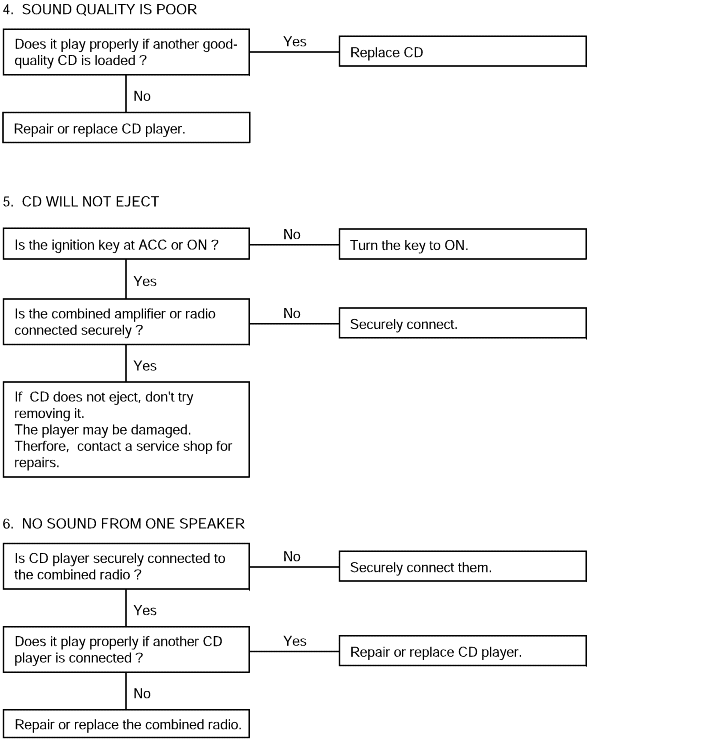 4. SOUND QUALITY IS POOR

Does it play properly if another good-quality CD is loaded ?

Yes

Replace CD

No

Repair or replace CD player.

5. CD WILL NOT EJECT

Is the ignition key at ACC or ON ?

No

Turn the key to ON.

Yes

Is the combined amplifier or radio connected securely ?

No

Securely connect.

Yes

If CD does not eject, don't try removing it.
The player may be damaged.
Therfore, contact a service shop for repairs.

6. NO SOUND FROM ONE SPEAKER

Is CD player securely connected to the combined radio ?

No

Securely connect them.

Yes

Does it play properly if another CD player is connected ?

Yes

Repair or replace CD player.

No

Repair or replace the combined radio.